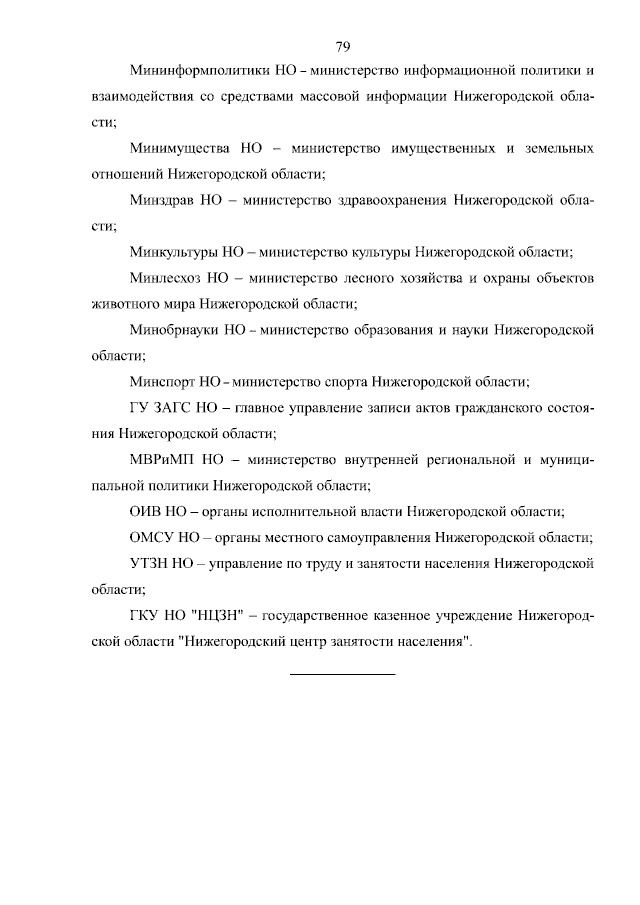 79

Мининформполитики НО – министерство информационной политики и взаимодействия со средствами массовой информации Нижегородской области;

Минимущества НО – министерство имущественных и земельных отношений Нижегородской области;

Минздрав НО – министерство здравоохранения Нижегородской области;

Минкультуры НО – министерство культуры Нижегородской области;

Минлесхоз НО – министерство лесного хозяйства и охраны объектов животного мира Нижегородской области;

Минобрнауки НО – министерство образования и науки Нижегородской области;

Минспорт НО – министерство спорта Нижегородской области;

ГУ ЗАГС НО – главное управление записи актов гражданского состояния Нижегородской области;

МВРиМП НО – министерство внутренней региональной и муниципальной политики Нижегородской области;

ОИВ НО – органы исполнительной власти Нижегородской области;

ОМСУ НО – органы местного самоуправления Нижегородской области;

УТЗН НО – управление по труду и занятости населения Нижегородской области;

ГКУ НО "НЦЗН" – государственное казенное учреждение Нижегородской области "Нижегородский центр занятости населения".